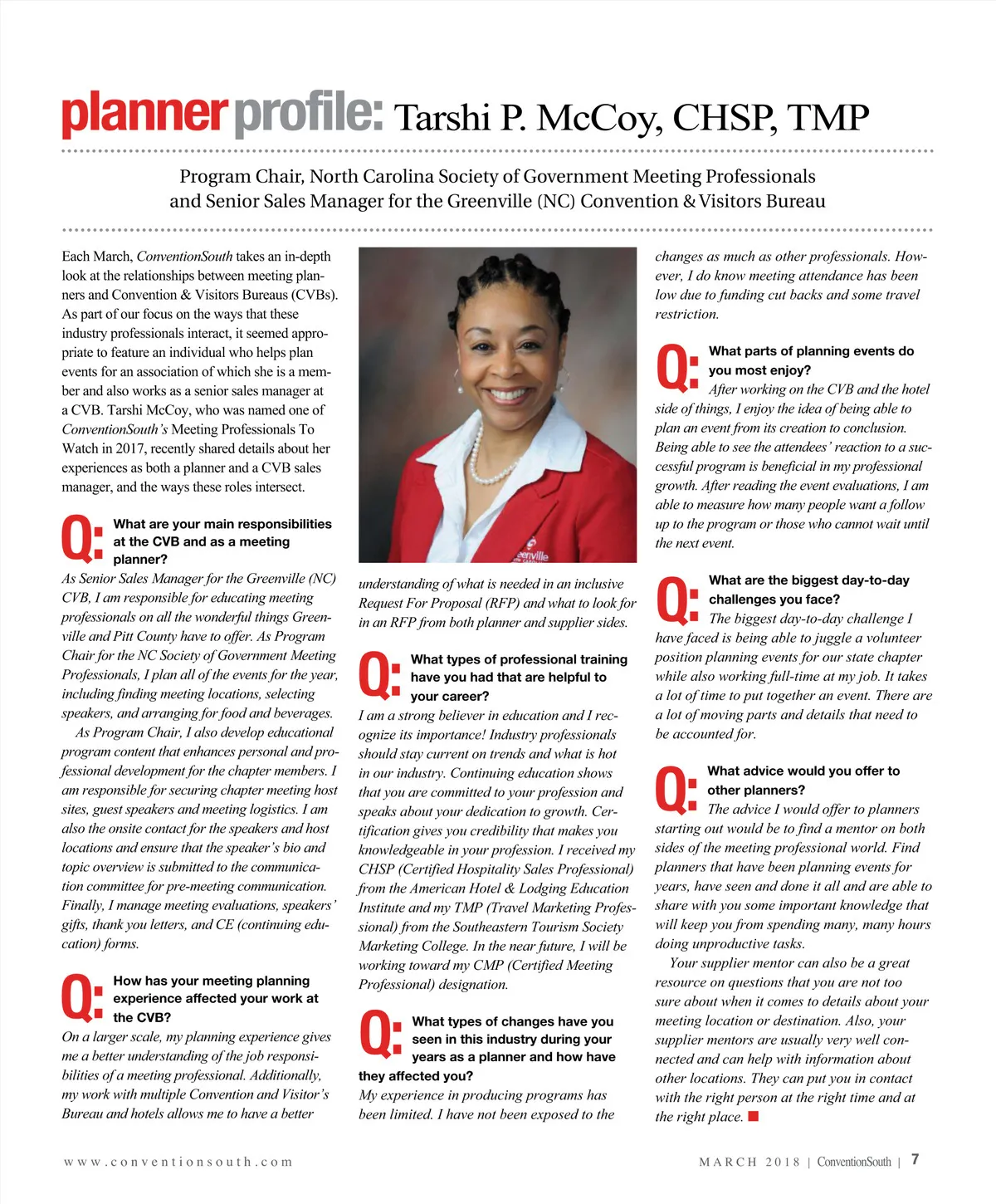 planner profile: Tarshi P. McCoy, CHSP, TMP

Program Chair, North Carolina Society of Government Meeting Professionals and Senior Sales Manager for the Greenville (NC) Convention & Visitors Bureau

Each March, ConventionSouth takes an in-depth look at the relationships between meeting planners and Convention & Visitors Bureaus (CVBs). As part of our focus on the ways that these industry professionals interact, it seemed appropriate to feature an individual who helps plan events for an association of which she is a member and also works as a senior sales manager at a CVB. Tarshi McCoy, who was named one of ConventionSouth's Meeting Professionals To Watch in 2017, recently shared details about her experiences as both a planner and a CVB sales manager, and the ways these roles intersect.

Q: What are your main responsibilities at the CVB and as a meeting planner?

As Senior Sales Manager for the Greenville (NC) CVB, I am responsible for educating meeting professionals on all the wonderful things Greenville and Pitt County have to offer. As Program Chair for the NC Society of Government Meeting Professionals, I plan all of the events for the year, including finding meeting locations, selecting speakers, and arranging for food and beverages.

As Program Chair, I also develop educational program content that enhances personal and professional development for the chapter members. I am responsible for securing chapter meeting host sites, guest speakers and meeting logistics. I am also the onsite contact for the speakers and host locations and ensure that the speaker's bio and topic overview is submitted to the communication committee for pre-meeting communication. Finally, I manage meeting evaluations, speakers' gifts, thank you letters, and CE (continuing education) forms.

Q: How has your meeting planning experience affected your work at the CVB?

On a larger scale, my planning experience gives me a better understanding of the job responsibilities of a meeting professional. Additionally, my work with multiple Convention and Visitor's Bureau and hotels allows me to have a better understanding of what is needed in an inclusive Request For Proposal (RFP) and what to look for in an RFP from both planner and supplier sides.

Q: What types of professional training have you had that are helpful to your career?

I am a strong believer in education and I recognize its importance! Industry professionals should stay current on trends and what is hot in our industry. Continuing education shows that you are committed to your profession and speaks about your dedication to growth. Certification gives you credibility that makes you knowledgeable in your profession. I received my CHSP (Certified Hospitality Sales Professional) from the American Hotel & Lodging Education Institute and my TMP (Travel Marketing Professional) from the Southeastern Tourism Society Marketing College. In the near future, I will be working toward my CMP (Certified Meeting Professional) designation.

Q: What types of changes have you seen in this industry during your years as a planner and how have they affected you?

My experience in producing programs has been limited. I have not been exposed to the changes as much as other professionals. However, I do know meeting attendance has been low due to funding cut backs and some travel restriction.

Q: What parts of planning events do you most enjoy?

After working on the CVB and the hotel side of things, I enjoy the idea of being able to plan an event from its creation to conclusion. Being able to see the attendees' reaction to a successful program is beneficial in my professional growth. After reading the event evaluations, I am able to measure how many people want a follow up to the program or those who cannot wait until the next event.

Q: What are the biggest day-to-day challenges you face?

The biggest day-to-day challenge I have faced is being able to juggle a volunteer position planning events for our state chapter while also working full-time at my job. It takes a lot of time to put together an event. There are a lot of moving parts and details that need to be accounted for.

Q: What advice would you offer to other planners?

The advice I would offer to planners starting out would be to find a mentor on both sides of the meeting professional world. Find planners that have been planning events for years, have seen and done it all and are able to share with you some important knowledge that will keep you from spending many, many hours doing unproductive tasks.

Your supplier mentor can also be a great resource on questions that you are not too sure about when it comes to details about your meeting location or destination. Also, your supplier mentors are usually very well connected and can help with information about other locations. They can put you in contact with the right person at the right time and at the right place.

www.conventionsouth.com

MARCH 2018 | ConventionSouth | 7